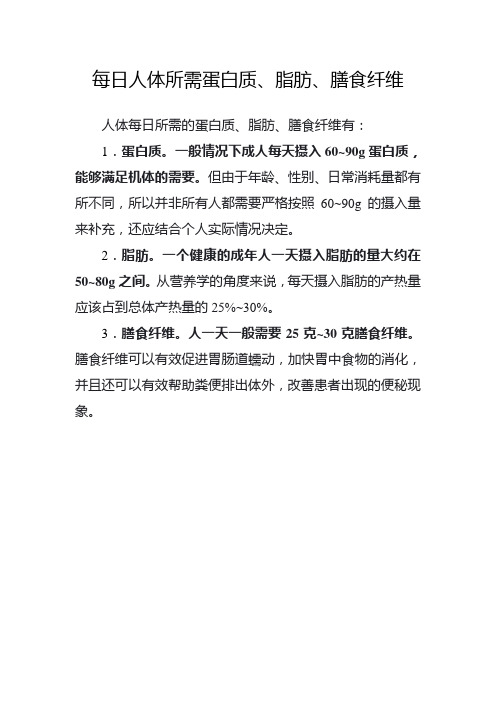 每日人体所需蛋白质、脂肪、膳食纤维

人体每日所需的蛋白质、脂肪、膳食纤维有：

1．蛋白质。一般情况下成人每天摄入 60~90g 蛋白质，能够满足机体的需要。但由于年龄、性别、日常消耗量都有所不同，所以并非所有人都需要严格按照 60~90g 的摄入量来补充，还应结合个人实际情况决定。

2．脂肪。一个健康的成年人一天摄入脂肪的量大约在 50~80g 之间。从营养学的角度来说，每天摄入脂肪的产热量应该占到总体产热量的 25%~30%。

3．膳食纤维。人一天一般需要 25 克~30 克膳食纤维。膳食纤维可以有效促进胃肠道蠕动，加快胃中食物的消化，并且还可以有效帮助粪便排出体外，改善患者出现的便秘现象。